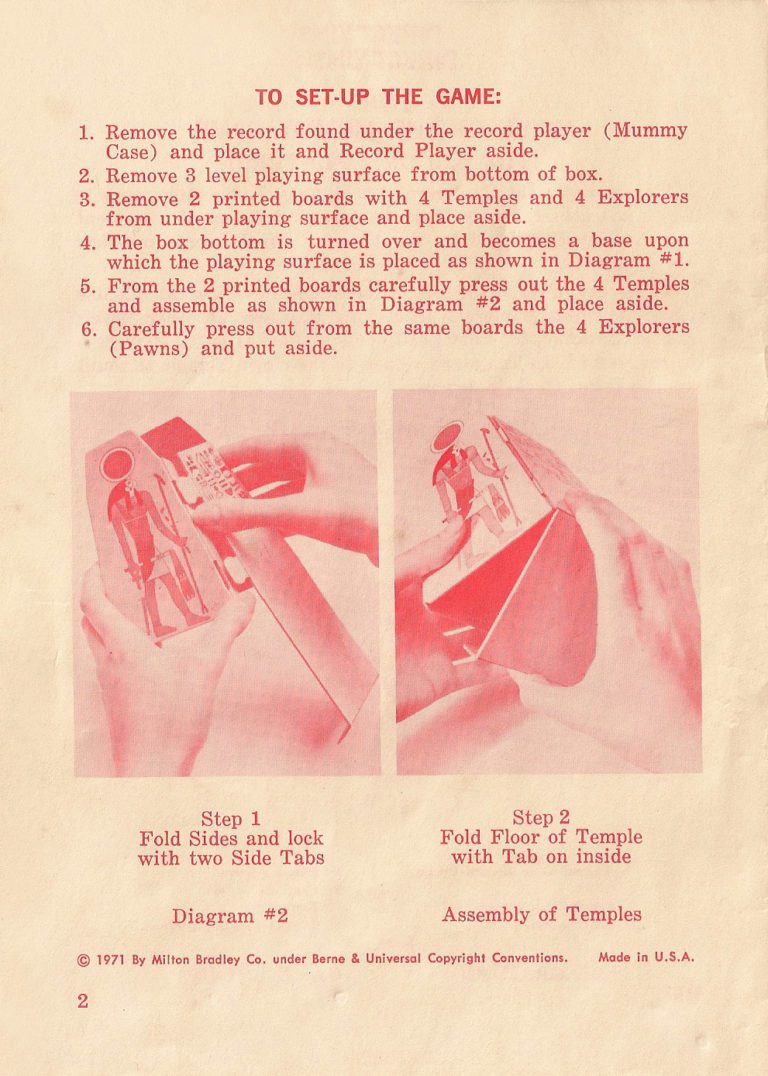 TO SET-UP THE GAME:

1. Remove the record found under the record player (Mummy Case) and place it and Record Player aside.
2. Remove 3 level playing surface from bottom of box.
3. Remove 2 printed boards with 4 Temples and 4 Explorers from under playing surface and place aside.
4. The box bottom is turned over and becomes a base upon which the playing surface is placed as shown in Diagram #1.
5. From the 2 printed boards carefully press out the 4 Temples and assemble as shown in Diagram #2 and place aside.
6. Carefully press out from the same boards the 4 Explorers (Pawns) and put aside.

Step 1
Fold Sides and lock with two Side Tabs

Step 2
Fold Floor of Temple with Tab on inside

Diagram #2

Assembly of Temples

© 1971 By Milton Bradley Co. under Berne & Universal Copyright Conventions. Made in U.S.A.

2